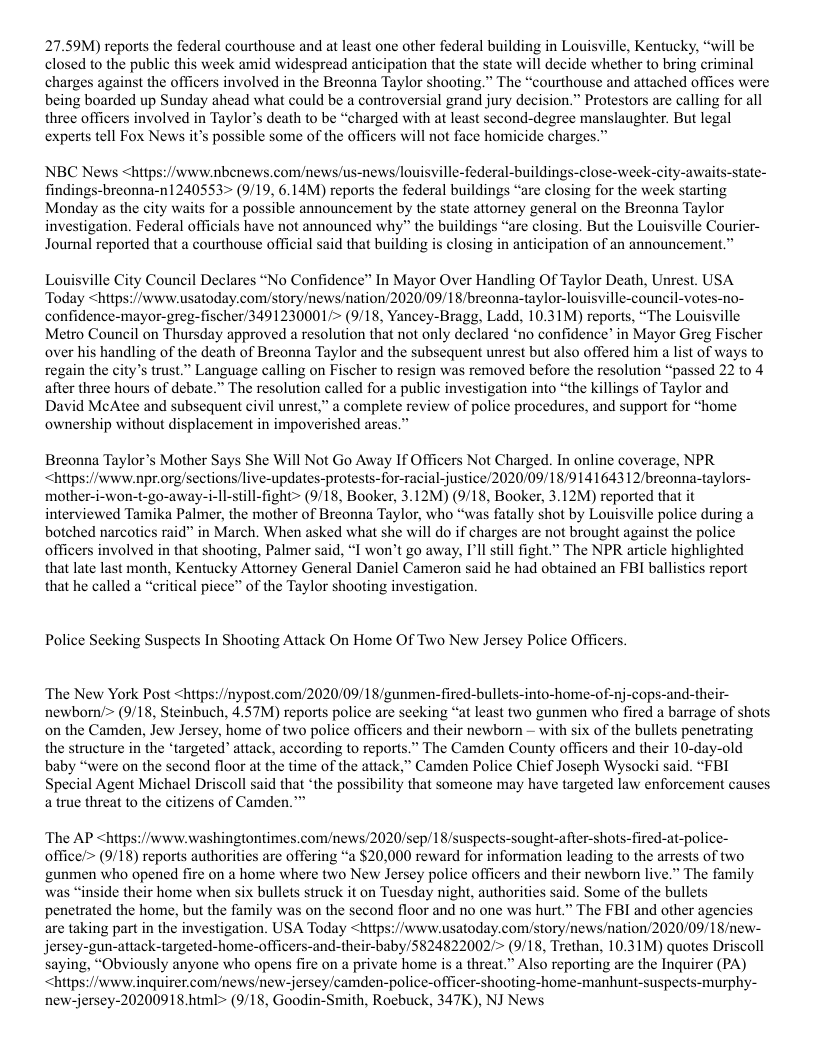 27.59M) reports the federal courthouse and at least one other federal building in Louisville, Kentucky, “will be closed to the public this week amid widespread anticipation that the state will decide whether to bring criminal charges against the officers involved in the Breonna Taylor shooting.” The “courthouse and attached offices were being boarded up Sunday ahead what could be a controversial grand jury decision.” Protestors are calling for all three officers involved in Taylor’s death to be “charged with at least second-degree manslaughter. But legal experts tell Fox News it’s possible some of the officers will not face homicide charges.”

NBC News <https://www.nbcnews.com/news/us-news/louisville-federal-buildings-close-week-city-awaits-state-findings-breonna-n1240553> (9/19, 6.14M) reports the federal buildings “are closing for the week starting Monday as the city waits for a possible announcement by the state attorney general on the Breonna Taylor investigation. Federal officials have not announced why” the buildings “are closing. But the Louisville Courier-Journal reported that a courthouse official said that building is closing in anticipation of an announcement.”

Louisville City Council Declares “No Confidence” In Mayor Over Handling Of Taylor Death, Unrest. USA Today <https://www.usatoday.com/story/news/nation/2020/09/18/breonna-taylor-louisville-council-votes-no-confidence-mayor-greg-fischer/3491230001/> (9/18, Yancey-Bragg, Ladd, 10.31M) reports, “The Louisville Metro Council on Thursday approved a resolution that not only declared ‘no confidence’ in Mayor Greg Fischer over his handling of the death of Breonna Taylor and the subsequent unrest but also offered him a list of ways to regain the city’s trust.” Language calling on Fischer to resign was removed before the resolution “passed 22 to 4 after three hours of debate.” The resolution called for a public investigation into “the killings of Taylor and David McAtee and subsequent civil unrest,” a complete review of police procedures, and support for “home ownership without displacement in impoverished areas.”

Breonna Taylor’s Mother Says She Will Not Go Away If Officers Not Charged. In online coverage, NPR <https://www.npr.org/sections/live-updates-protests-for-racial-justice/2020/09/18/914164312/breonna-taylors-mother-i-won-t-go-away-i-ll-still-fight> (9/18, Booker, 3.12M) (9/18, Booker, 3.12M) reported that it interviewed Tamika Palmer, the mother of Breonna Taylor, who “was fatally shot by Louisville police during a botched narcotics raid” in March. When asked what she will do if charges are not brought against the police officers involved in that shooting, Palmer said, “I won’t go away, I’ll still fight.” The NPR article highlighted that late last month, Kentucky Attorney General Daniel Cameron said he had obtained an FBI ballistics report that he called a “critical piece” of the Taylor shooting investigation.

Police Seeking Suspects In Shooting Attack On Home Of Two New Jersey Police Officers.

The New York Post <https://nypost.com/2020/09/18/gunmen-fired-bullets-into-home-of-nj-cops-and-their-newborn/> (9/18, Steinbuch, 4.57M) reports police are seeking “at least two gunmen who fired a barrage of shots on the Camden, Jew Jersey, home of two police officers and their newborn – with six of the bullets penetrating the structure in the ‘targeted’ attack, according to reports.” The Camden County officers and their 10-day-old baby “were on the second floor at the time of the attack,” Camden Police Chief Joseph Wysocki said. “FBI Special Agent Michael Driscoll said that ‘the possibility that someone may have targeted law enforcement causes a true threat to the citizens of Camden.’”

The AP <https://www.washingtontimes.com/news/2020/sep/18/suspects-sought-after-shots-fired-at-police-office/> (9/18) reports authorities are offering “a $20,000 reward for information leading to the arrests of two gunmen who opened fire on a home where two New Jersey police officers and their newborn live.” The family was “inside their home when six bullets struck it on Tuesday night, authorities said. Some of the bullets penetrated the home, but the family was on the second floor and no one was hurt.” The FBI and other agencies are taking part in the investigation. USA Today <https://www.usatoday.com/story/news/nation/2020/09/18/new-jersey-gun-attack-targeted-home-officers-and-their-baby/5824822002/> (9/18, Trethan, 10.31M) quotes Driscoll saying, “Obviously anyone who opens fire on a private home is a threat.” Also reporting are the Inquirer (PA) <https://www.inquirer.com/news/new-jersey/camden-police-officer-shooting-home-manhunt-suspects-murphy-new-jersey-20200918.html> (9/18, Goodin-Smith, Roebuck, 347K), NJ News